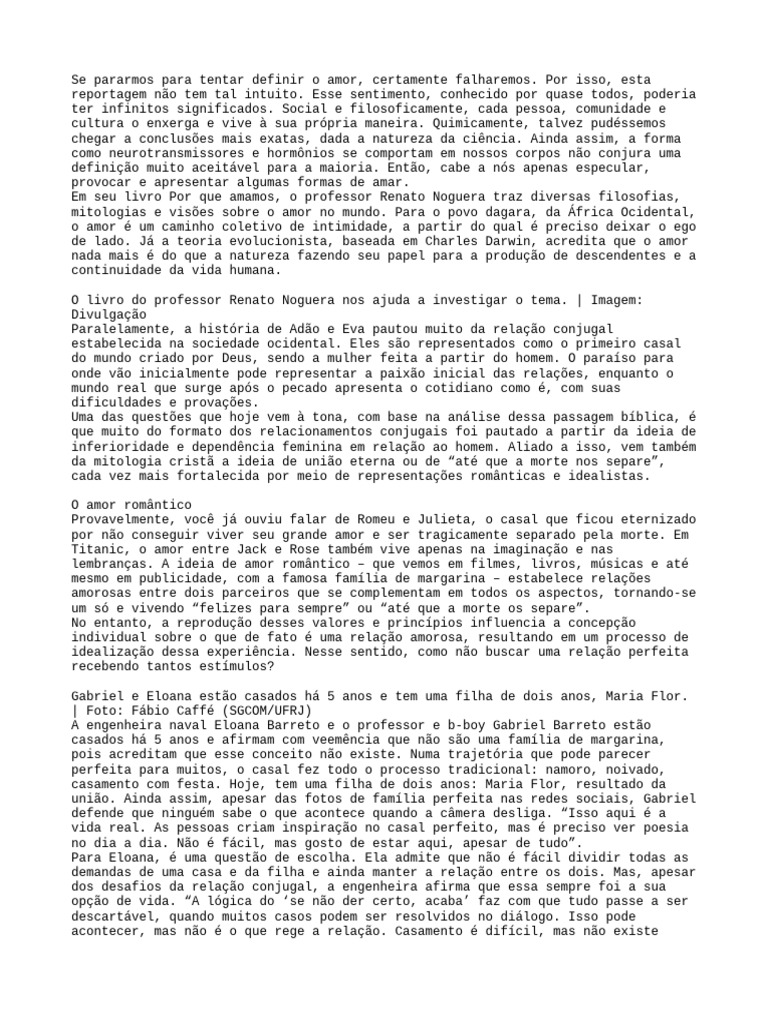 Se pararmos para tentar definir o amor, certamente falharemos. Por isso, esta reportagem não tem tal intuito. Esse sentimento, conhecido por quase todos, poderia ter infinitos significados. Social e filosoficamente, cada pessoa, comunidade e cultura o enxerga e vive à sua própria maneira. Quimicamente, talvez pudéssemos chegar a conclusões mais exatas, dada a natureza da ciência. Ainda assim, a forma como neurotransmissores e hormônios se comportam em nossos corpos não conjura uma definição muito aceitável para a maioria. Então, cabe a nós apenas especular, provocar e apresentar algumas formas de amar.
Em seu livro Por que amamos, o professor Renato Noguera traz diversas filosofias, mitologias e visões sobre o amor no mundo. Para o povo dagara, da África Ocidental, o amor é um caminho coletivo de intimidade, a partir do qual é preciso deixar o ego de lado. Já a teoria evolucionista, baseada em Charles Darwin, acredita que o amor nada mais é do que a natureza fazendo seu papel para a produção de descendentes e a continuidade da vida humana.

O livro do professor Renato Noguera nos ajuda a investigar o tema. | Imagem: Divulgação
Paralelamente, a história de Adão e Eva pautou muito da relação conjugal estabelecida na sociedade ocidental. Eles são representados como o primeiro casal do mundo criado por Deus, sendo a mulher feita a partir do homem. O paraíso para onde vão inicialmente pode representar a paixão inicial das relações, enquanto o mundo real que surge após o pecado apresenta o cotidiano como é, com suas dificuldades e provações.
Uma das questões que hoje vem à tona, com base na análise dessa passagem bíblica, é que muito do formato dos relacionamentos conjugais foi pautado a partir da ideia de inferioridade e dependência feminina em relação ao homem. Aliado a isso, vem também da mitologia cristã a ideia de união eterna ou de “até que a morte nos separe”, cada vez mais fortalecida por meio de representações românticas e idealistas.

O amor romântico
Provavelmente, você já ouviu falar de Romeu e Julieta, o casal que ficou eternizado por não conseguir viver seu grande amor e ser tragicamente separado pela morte. Em Titanic, o amor entre Jack e Rose também vive apenas na imaginação e nas lembranças. A ideia de amor romântico – que vemos em filmes, livros, músicas e até mesmo em publicidade, com a famosa família de margarina – estabelece relações amorosas entre dois parceiros que se complementam em todos os aspectos, tornando-se um só e vivendo “felizes para sempre” ou “até que a morte os separe”.
No entanto, a reprodução desses valores e princípios influencia a concepção individual sobre o que de fato é uma relação amorosa, resultando em um processo de idealização dessa experiência. Nesse sentido, como não buscar uma relação perfeita recebendo tantos estímulos?

Gabriel e Eloana estão casados há 5 anos e tem uma filha de dois anos, Maria Flor. | Foto: Fábio Caffé (SGCOM/UFRJ)
A engenheira naval Eloana Barreto e o professor e b-boy Gabriel Barreto estão casados há 5 anos e afirmam com veemência que não são uma família de margarina, pois acreditam que esse conceito não existe. Numa trajetória que pode parecer perfeita para muitos, o casal fez todo o processo tradicional: namoro, noivado, casamento com festa. Hoje, tem uma filha de dois anos: Maria Flor, resultado da união. Ainda assim, apesar das fotos de família perfeita nas redes sociais, Gabriel defende que ninguém sabe o que acontece quando a câmera desliga. “Isso aqui é a vida real. As pessoas criam inspiração no casal perfeito, mas é preciso ver poesia no dia a dia. Não é fácil, mas gosto de estar aqui, apesar de tudo”.
Para Eloana, é uma questão de escolha. Ela admite que não é fácil dividir todas as demandas de uma casa e da filha e ainda manter a relação entre os dois. Mas, apesar dos desafios da relação conjugal, a engenheira afirma que essa sempre foi a sua opção de vida. “A lógica do ‘se não der certo, acaba’ faz com que tudo passe a ser descartável, quando muitos casos podem ser resolvidos no diálogo. Isso pode acontecer, mas não é o que rege a relação. Casamento é difícil, mas não existe